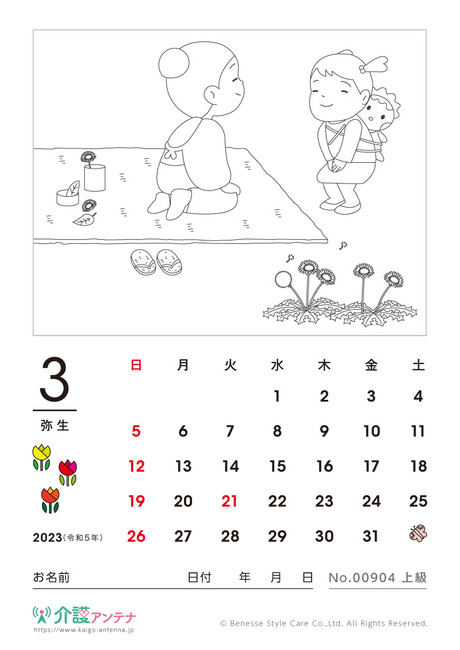 3

弥生

2023(令和5年)

| 日 | 月 | 火 | 水 | 木 | 金 | 土 |
|---|---|---|---|---|---|---|
| | | | 1 | 2 | 3 | 4 |
| 5 | 6 | 7 | 8 | 9 | 10 | 11 |
| 12 | 13 | 14 | 15 | 16 | 17 | 18 |
| 19 | 20 | 21 | 22 | 23 | 24 | 25 |
| 26 | 27 | 28 | 29 | 30 | 31 | |

お名前 日付 年 月 日 No.00904 上級

介護アンテナ
https://www.kaigo-antenna.jp

© Benesse Style Care Co.,Ltd. All Rights Reserved.